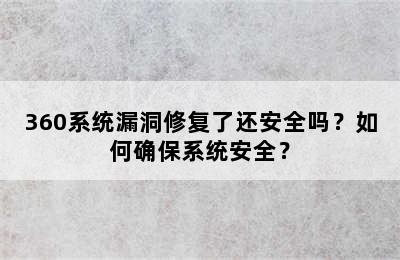 360系统漏洞修复了还安全吗？如何确保系统安全？